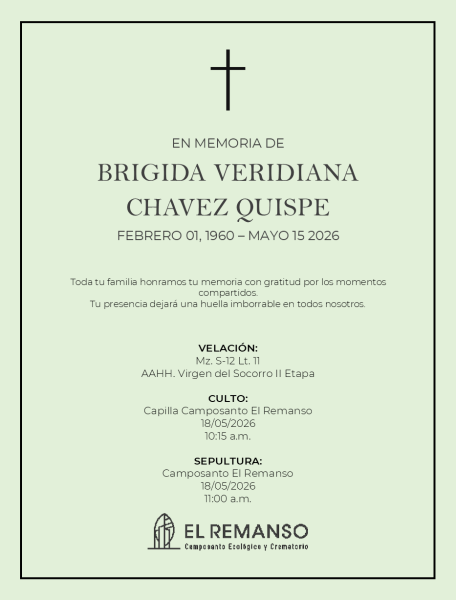 EN MEMORIA DE

BRIGIDA VERIDIANA CHAVEZ QUISPE

FEBRERO 01, 1960 – MAYO 15 2026

Toda tu familia honramos tu memoria con gratitud por los momentos compartidos.
Tu presencia dejará una huella imborrable en todos nosotros.

VELACIÓN:
Mz. S-12 Lt. 11
AAHH. Virgen del Socorro II Etapa

CULTO:
Capilla Camposanto El Remanso
18/05/2026
10:15 a.m.

SEPULTURA:
Camposanto El Remanso
18/05/2026
11:00 a.m.

EL REMANSO
Camposanto Ecológico y Crematorio